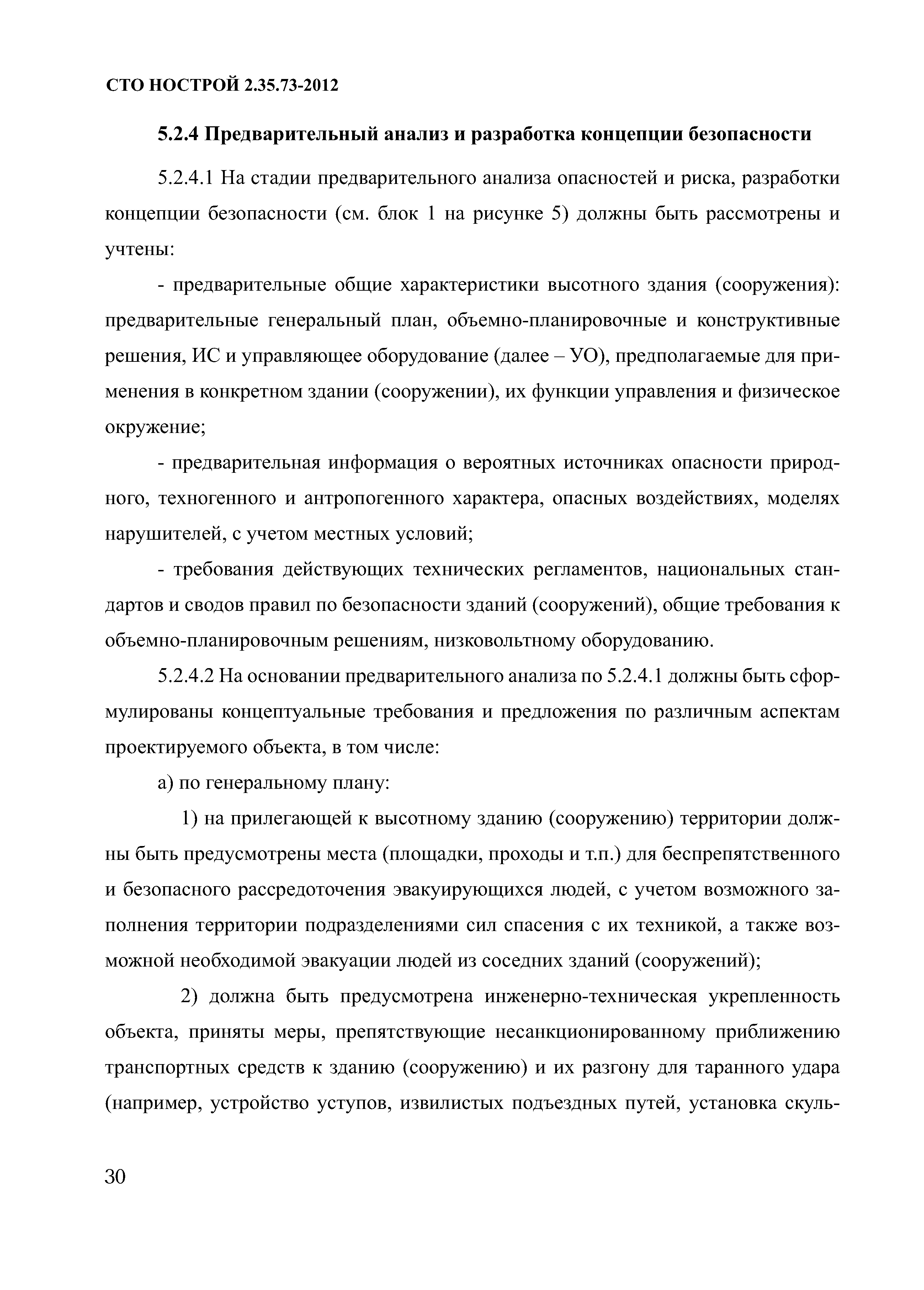 СТО НОСТРОЙ 2.35.73-2012

5.2.4 Предварительный анализ и разработка концепции безопасности

5.2.4.1 На стадии предварительного анализа опасностей и риска, разработки концепции безопасности (см. блок 1 на рисунке 5) должны быть рассмотрены и учтены:

- предварительные общие характеристики высотного здания (сооружения): предварительные генеральный план, объемно-планировочные и конструктивные решения, ИС и управляющее оборудование (далее – УО), предполагаемые для применения в конкретном здании (сооружении), их функции управления и физическое окружение;

- предварительная информация о вероятных источниках опасности природного, техногенного и антропогенного характера, опасных воздействиях, моделях нарушителей, с учетом местных условий;

- требования действующих технических регламентов, национальных стандартов и сводов правил по безопасности зданий (сооружений), общие требования к объемно-планировочным решениям, низковольтному оборудованию.

5.2.4.2 На основании предварительного анализа по 5.2.4.1 должны быть сформулированы концептуальные требования и предложения по различным аспектам проектируемого объекта, в том числе:

а) по генеральному плану:

1) на прилегающей к высотному зданию (сооружению) территории должны быть предусмотрены места (площадки, проходы и т.п.) для беспрепятственного и безопасного рассредоточения эвакуирующихся людей, с учетом возможного заполнения территории подразделениями сил спасения с их техникой, а также возможной необходимой эвакуации людей из соседних зданий (сооружений);

2) должна быть предусмотрена инженерно-техническая укрепленность объекта, приняты меры, препятствующие несанкционированному приближению транспортных средств к зданию (сооружению) и их разгону для таранного удара (например, устройство уступов, извилистых подъездных путей, установка скуль-

30